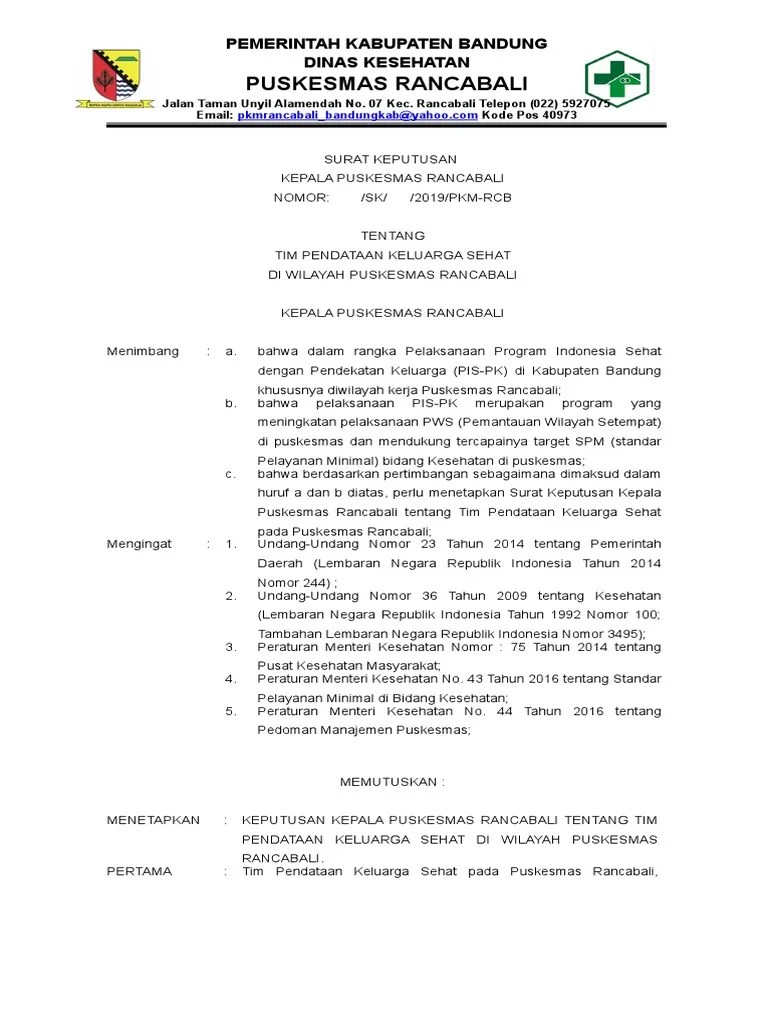 PEMERINTAH KABUPATEN BANDUNG
DINAS KESEHATAN
PUSKESMAS RANCABALI
Jalan Taman Unyil Alamendah No. 07 Kec. Rancabali Telepon (022) 5927075
Email: pkmrancabali_bandungkab@yahoo.com Kode Pos 40973

SURAT KEPUTUSAN
KEPALA PUSKESMAS RANCABALI
NOMOR: /SK/ /2019/PKM-RCB

TENTANG
TIM PENDATAAN KELUARGA SEHAT
DI WILAYAH PUSKESMAS RANCABALI

KEPALA PUSKESMAS RANCABALI

Menimbang : a. bahwa dalam rangka Pelaksanaan Program Indonesia Sehat dengan Pendekatan Keluarga (PIS-PK) di Kabupaten Bandung khususnya diwilayah kerja Puskesmas Rancabali;
b. bahwa pelaksanaan PIS-PK merupakan program yang meningkatkan pelaksanaan PWS (Pemantauan Wilayah Setempat) di puskesmas dan mendukung tercapainya target SPM (standar Pelayanan Minimal) bidang Kesehatan di puskesmas;
c. bahwa berdasarkan pertimbangan sebagaimana dimaksud dalam huruf a dan b diatas, perlu menetapkan Surat Keputusan Kepala Puskesmas Rancabali tentang Tim Pendataan Keluarga Sehat pada Puskesmas Rancabali;

Mengingat : 1. Undang-Undang Nomor 23 Tahun 2014 tentang Pemerintah Daerah (Lembaran Negara Republik Indonesia Tahun 2014 Nomor 244) ;
2. Undang-Undang Nomor 36 Tahun 2009 tentang Kesehatan (Lembaran Negara Republik Indonesia Tahun 1992 Nomor 100; Tambahan Lembaran Negara Republik Indonesia Nomor 3495);
3. Peraturan Menteri Kesehatan Nomor : 75 Tahun 2014 tentang Pusat Kesehatan Masyarakat;
4. Peraturan Menteri Kesehatan No. 43 Tahun 2016 tentang Standar Pelayanan Minimal di Bidang Kesehatan;
5. Peraturan Menteri Kesehatan No. 44 Tahun 2016 tentang Pedoman Manajemen Puskesmas;

MEMUTUSKAN :

MENETAPKAN : KEPUTUSAN KEPALA PUSKESMAS RANCABALI TENTANG TIM PENDATAAN KELUARGA SEHAT DI WILAYAH PUSKESMAS RANCABALI.

PERTAMA : Tim Pendataan Keluarga Sehat pada Puskesmas Rancabali,